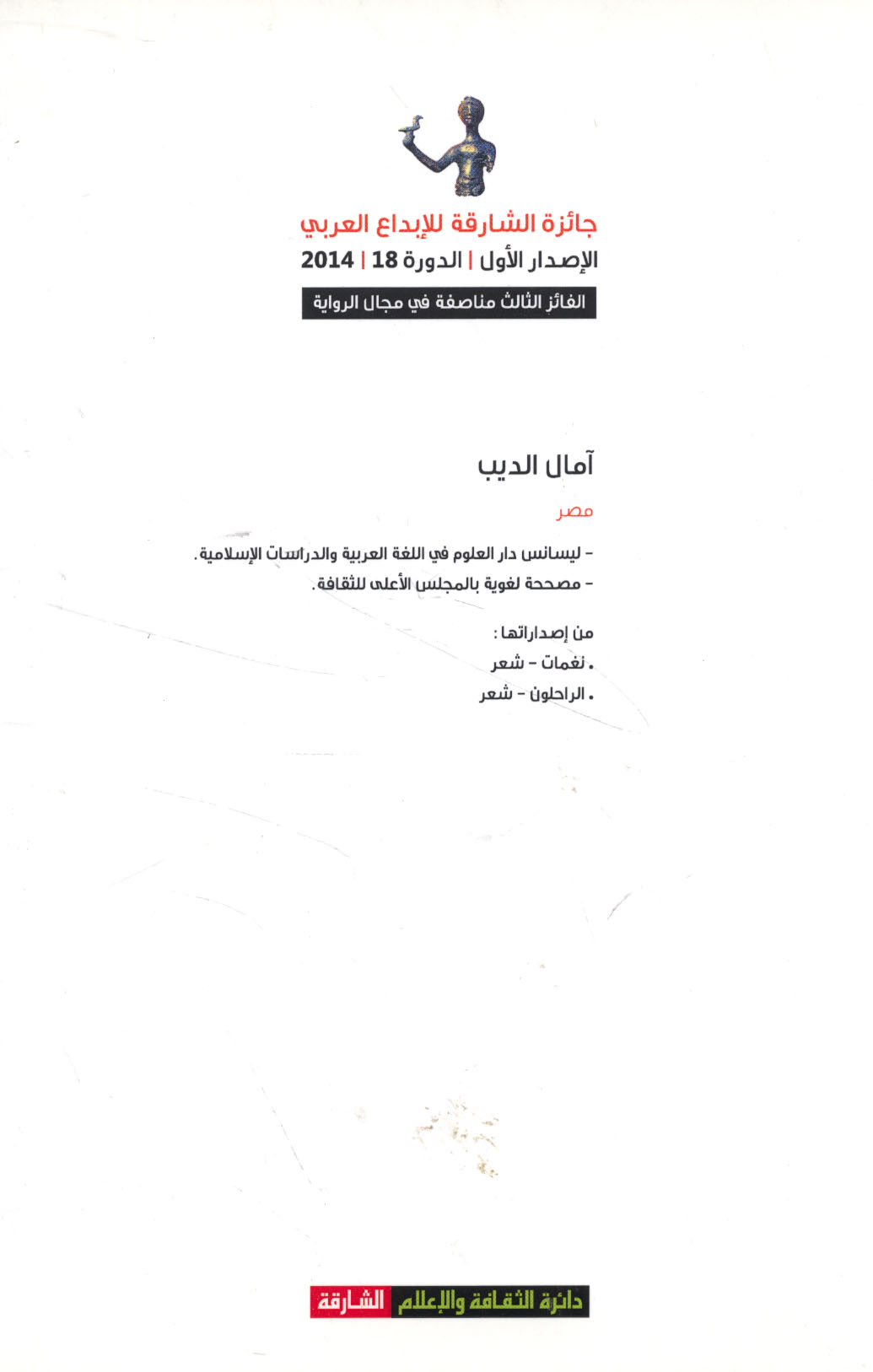 جائزة الشارقة للإبداع العربي
الإصدار الأول | الدورة 18 | 2014
الفائز الثالث مناصفة في مجال الرواية

آمال الديب
مصر

- ليسانس دار العلوم في اللغة العربية والدراسات الإسلامية.
- مصححة لغوية بالمجلس الأعلى للثقافة.

من إصداراتها:
. نغمات - شعر
. الراحلون - شعر

دائرة الثقافة والإعلام الشارقة